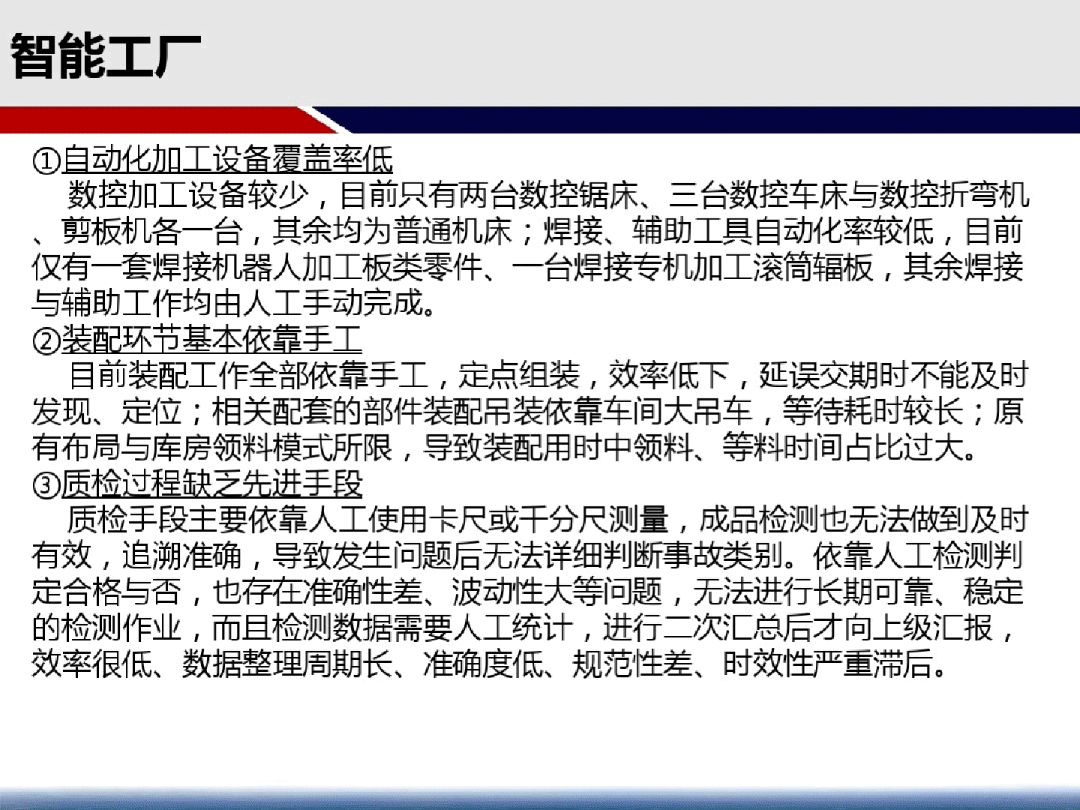 智能工厂

①自动化加工设备覆盖率低
数控加工设备较少，目前只有两台数控锯床、三台数控车床与数控折弯机、剪板机各一台，其余均为普通机床；焊接、辅助工具自动化率较低，目前仅有一套焊接机器人加工板类零件、一台焊接专机加工滚筒辐板，其余焊接与辅助工作均由人工手动完成。
②装配环节基本依靠手工
目前装配工作全部依靠手工，定点组装，效率低下，延误交期时不能及时发现、定位；相关配套的部件装配吊装依靠车间大吊车，等待耗时较长；原有布局与库房领料模式所限，导致装配用时中领料、等料时间占比过大。
③质检过程缺乏先进手段
质检手段主要依靠人工使用卡尺或千分尺测量，成品检测也无法做到及时有效，追溯准确，导致发生问题后无法详细判断事故类别。依靠人工检测判定合格与否，也存在准确性差、波动性大等问题，无法进行长期可靠、稳定的检测作业，而且检测数据需要人工统计，进行二次汇总后才向上级汇报，效率很低、数据整理周期长、准确度低、规范性差、时效性严重滞后。